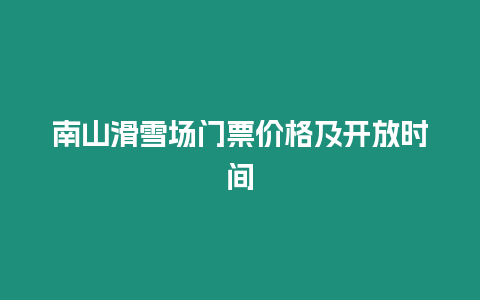 南山滑雪场门票价格及开放时间